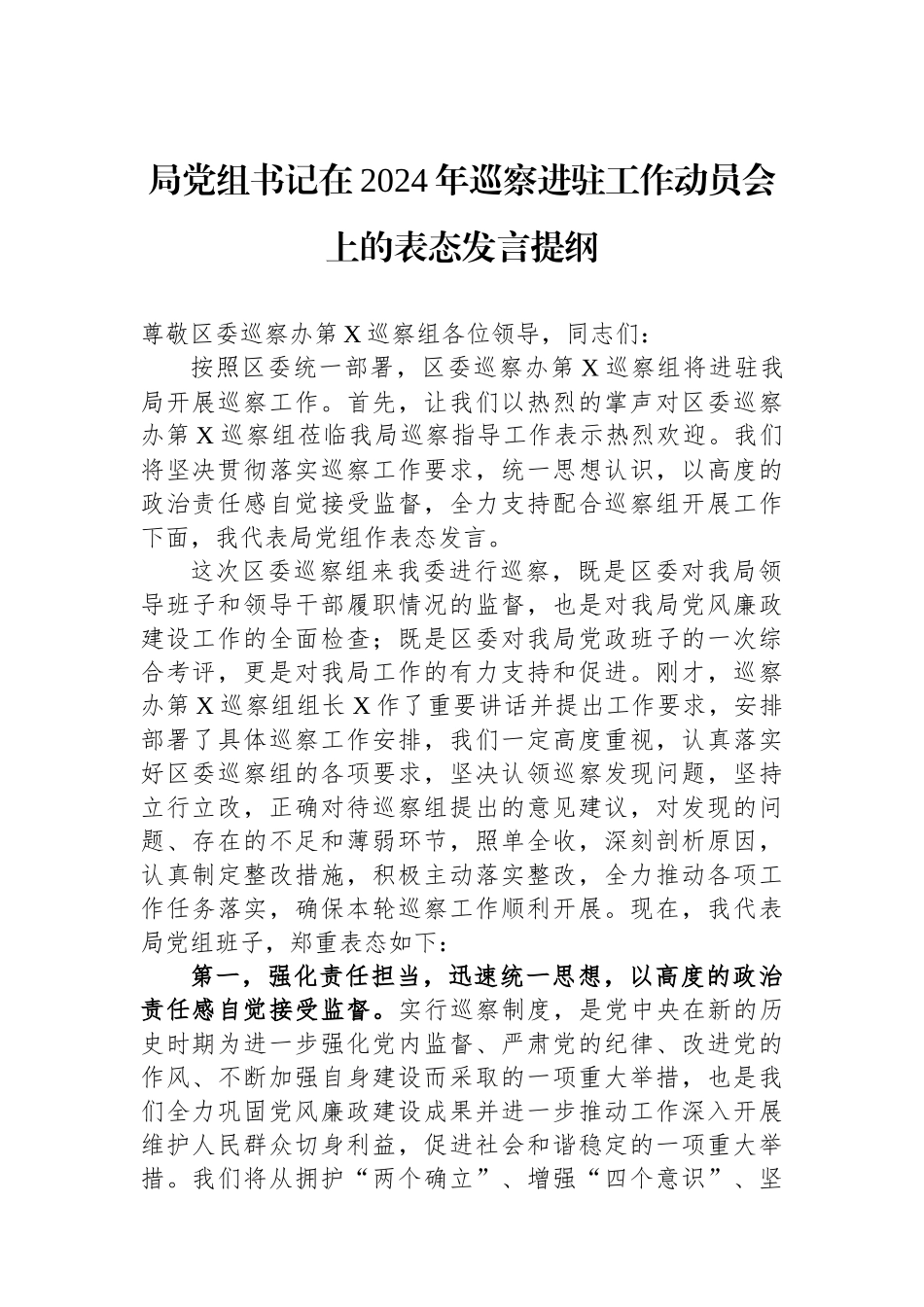 局党组书记在2024年巡察进驻工作动员会上的表态发言提纲

尊敬区委巡察办第X巡察组各位领导，同志们：

按照区委统一部署，区委巡察办第X巡察组将进驻我局开展巡察工作。首先，让我们以热烈的掌声对区委巡察办第X巡察组莅临我局巡察指导工作表示热烈欢迎。我们将坚决贯彻落实巡察工作要求，统一思想认识，以高度的政治责任感自觉接受监督，全力支持配合巡察组开展工作下面，我代表局党组作表态发言。

这次区委巡察组来我委进行巡察，既是区委对我局领导班子和领导干部履职情况的监督，也是对我局党风廉政建设工作的全面检查；既是区委对我局党政班子的一次综合考评，更是对我局工作的有力支持和促进。刚才，巡察办第X巡察组组长X作了重要讲话并提出工作要求，安排部署了具体巡察工作安排，我们一定高度重视，认真落实好区委巡察组的各项要求，坚决认领巡察发现问题，坚持立行立改，正确对待巡察组提出的意见建议，对发现的问题、存在的不足和薄弱环节，照单全收，深刻剖析原因，认真制定整改措施，积极主动落实整改，全力推动各项工作任务落实，确保本轮巡察工作顺利开展。现在，我代表局党组班子，郑重表态如下：

第一，强化责任担当，迅速统一思想，以高度的政治责任感自觉接受监督。实行巡察制度，是党中央在新的历史时期为进一步强化党内监督、严肃党的纪律、改进党的作风、不断加强自身建设而采取的一项重大举措，也是我们全力巩固党风廉政建设成果并进一步推动工作深入开展维护人民群众切身利益，促进社会和谐稳定的一项重大举措。我们将从拥护“两个确立”、增强“四个意识”、坚